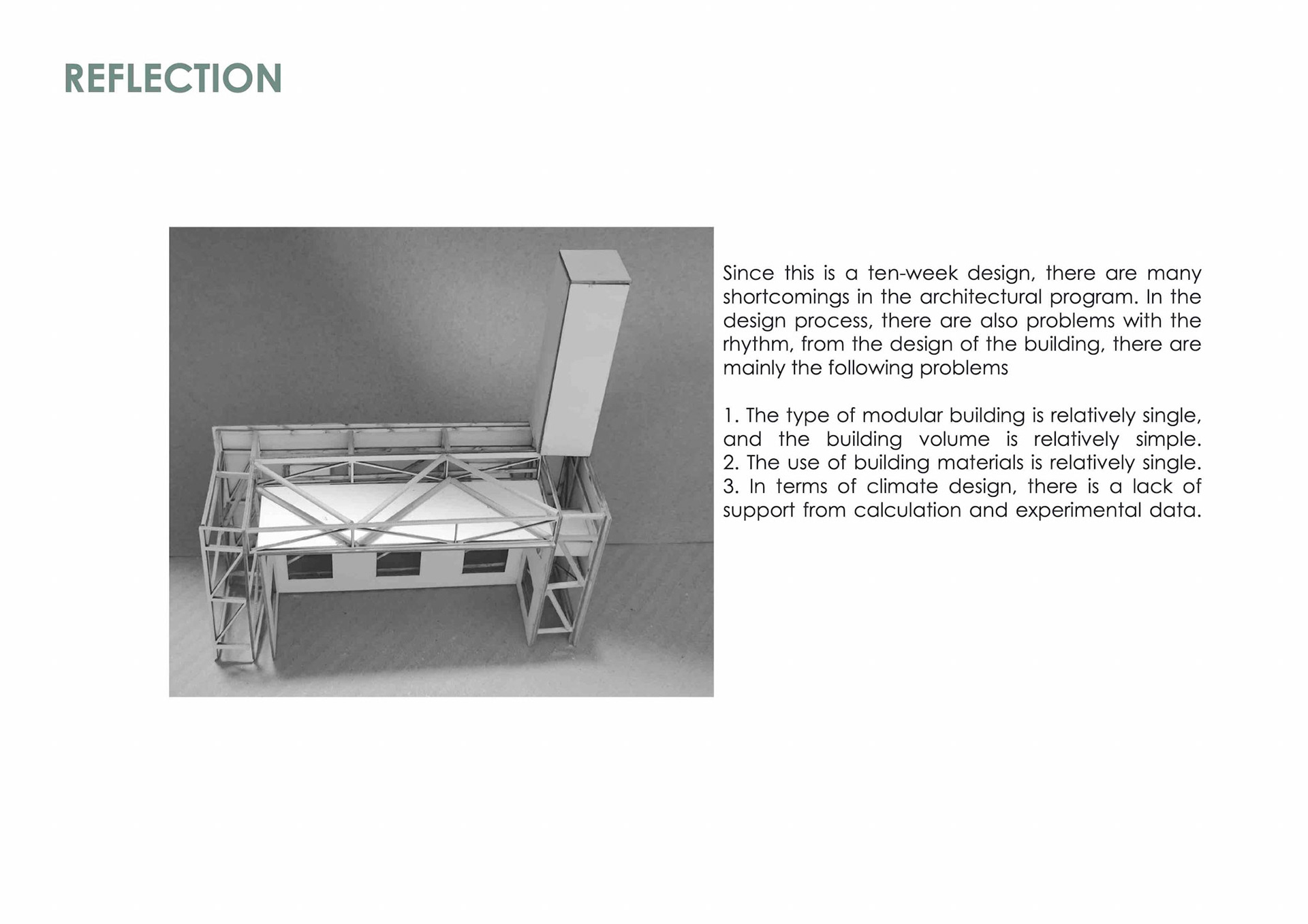 REFLECTION

Since this is a ten-week design, there are many shortcomings in the architectural program. In the design process, there are also problems with the rhythm, from the design of the building, there are mainly the following problems

1. The type of modular building is relatively single, and the building volume is relatively simple.
2. The use of building materials is relatively single.
3. In terms of climate design, there is a lack of support from calculation and experimental data.